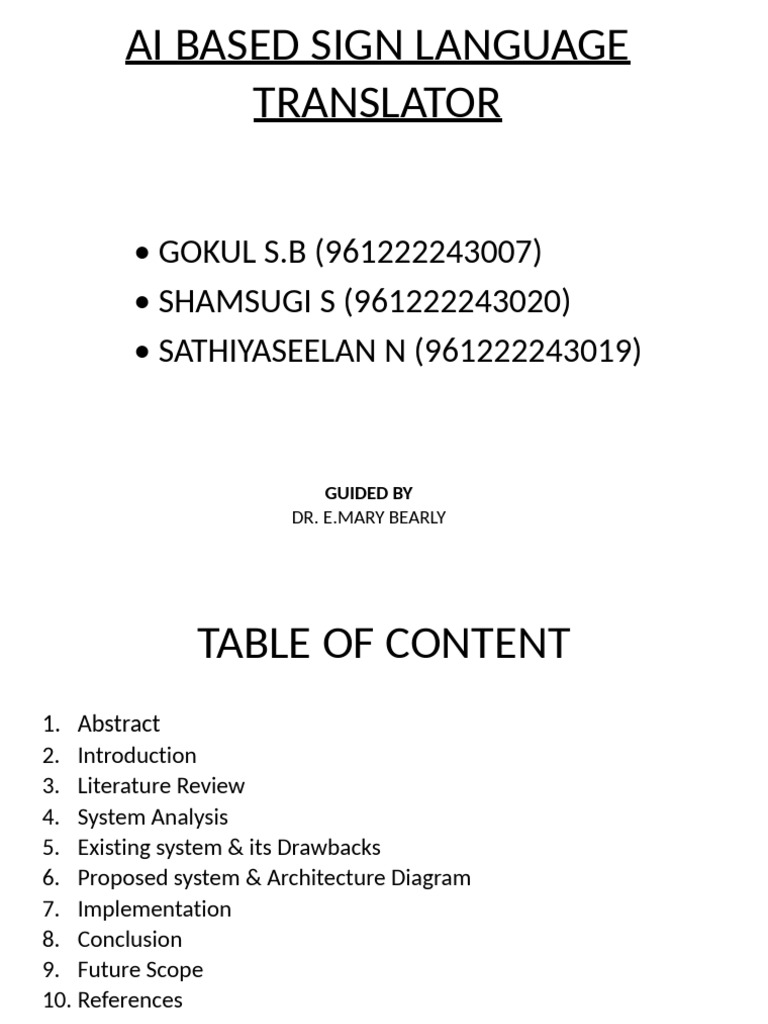 AI BASED SIGN LANGUAGE TRANSLATOR

• GOKUL S.B (961222243007)
• SHAMSUGI S (961222243020)
• SATHIYASEELAN N (961222243019)

GUIDED BY
DR. E.MARY BEARLY

TABLE OF CONTENT

1. Abstract
2. Introduction
3. Literature Review
4. System Analysis
5. Existing system & its Drawbacks
6. Proposed system & Architecture Diagram
7. Implementation
8. Conclusion
9. Future Scope
10. References